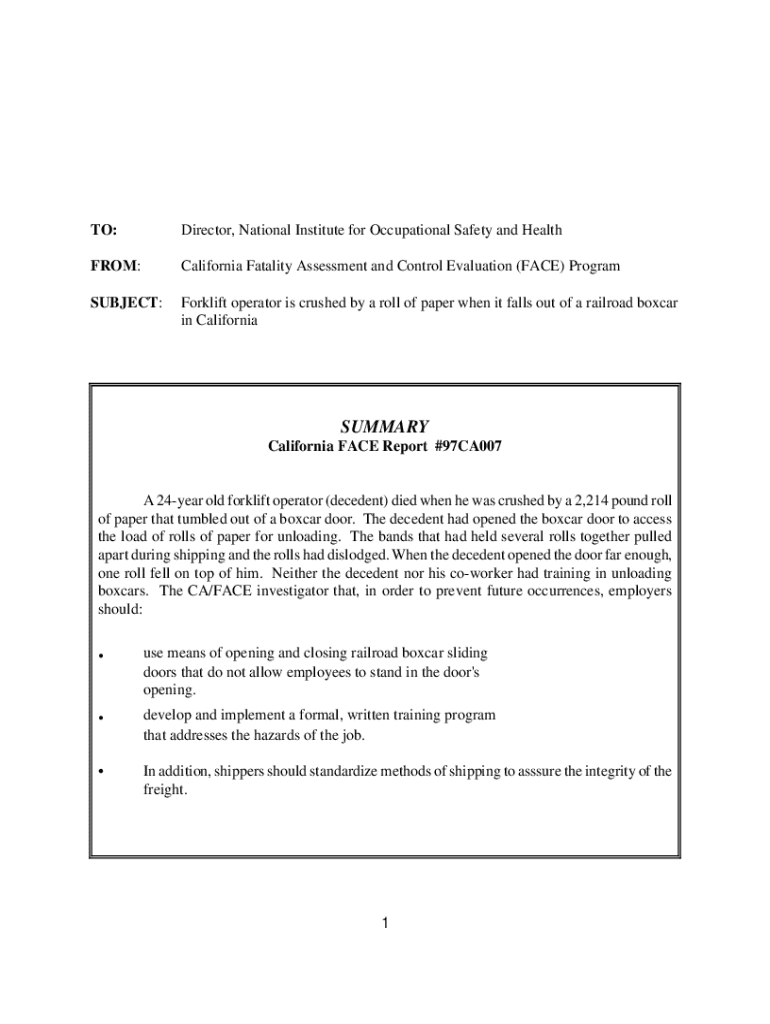 TO: Director, National Institute for Occupational Safety and Health

FROM: California Fatality Assessment and Control Evaluation (FACE) Program

SUBJECT: Forklift operator is crushed by a roll of paper when it falls out of a railroad boxcar in California

SUMMARY
California FACE Report #97CA007

A 24-year old forklift operator (decedent) died when he was crushed by a 2,214 pound roll of paper that tumbled out of a boxcar door. The decedent had opened the boxcar door to access the load of rolls of paper for unloading. The bands that had held several rolls together pulled apart during shipping and the rolls had dislodged. When the decedent opened the door far enough, one roll fell on top of him. Neither the decedent nor his co-worker had training in unloading boxcars. The CA/FACE investigator that, in order to prevent future occurrences, employers should:

• use means of opening and closing railroad boxcar sliding doors that do not allow employees to stand in the door's opening.

• develop and implement a formal, written training program that addresses the hazards of the job.

• In addition, shippers should standardize methods of shipping to asssure the integrity of the freight.

1